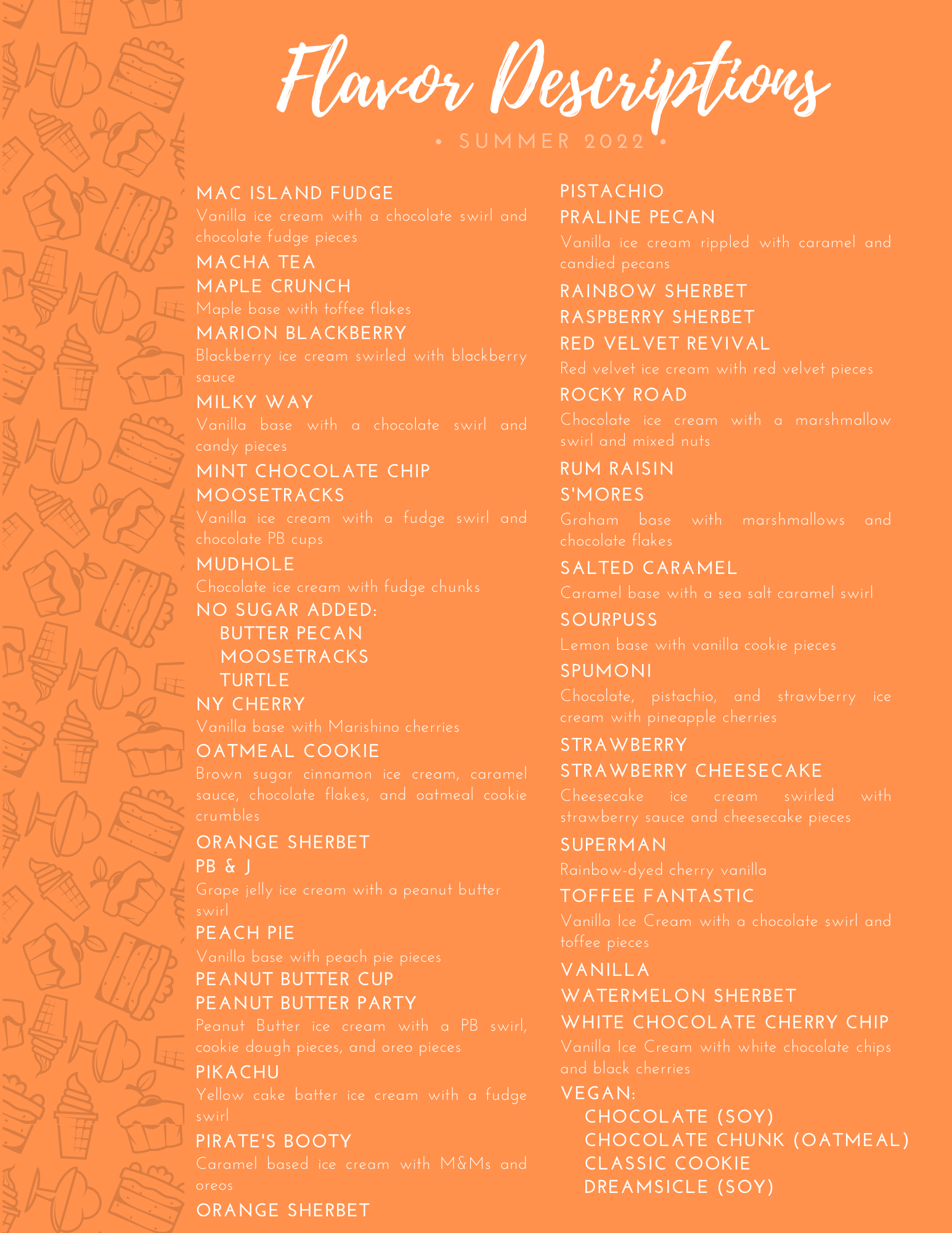 Flavor Descriptions

• SUMMER 2022 •

MAC ISLAND FUDGE
Vanilla ice cream with a chocolate swirl and chocolate fudge pieces

MACHA TEA

MAPLE CRUNCH
Maple base with toffee flakes

MARION BLACKBERRY
Blackberry ice cream swirled with blackberry sauce

MILKY WAY
Vanilla base with a chocolate swirl and candy pieces

MINT CHOCOLATE CHIP

MOOSETRACKS
Vanilla ice cream with a fudge swirl and chocolate PB cups

MUDHOLE
Chocolate ice cream with fudge chunks

NO SUGAR ADDED:
BUTTER PECAN
MOOSETRACKS
TURTLE

NY CHERRY
Vanilla base with Marishino cherries

OATMEAL COOKIE
Brown sugar cinnamon ice cream, caramel sauce, chocolate flakes, and oatmeal cookie crumbles

ORANGE SHERBET

PB & J
Grape jelly ice cream with a peanut butter swirl

PEACH PIE
Vanilla base with peach pie pieces

PEANUT BUTTER CUP

PEANUT BUTTER PARTY
Peanut Butter ice cream with a PB swirl, cookie dough pieces, and oreo pieces

PIKACHU
Yellow cake batter ice cream with a fudge swirl

PIRATE'S BOOTY
Caramel based ice cream with M&Ms and oreos

ORANGE SHERBET

PISTACHIO

PRALINE PECAN
Vanilla ice cream rippled with caramel and candied pecans

RAINBOW SHERBET

RASPBERRY SHERBET

RED VELVET REVIVAL
Red velvet ice cream with red velvet pieces

ROCKY ROAD
Chocolate ice cream with a marshmallow swirl and mixed nuts

RUM RAISIN

S'MORES
Graham base with marshmallows and chocolate flakes

SALTED CARAMEL
Caramel base with a sea salt caramel swirl

SOURPUSS
Lemon base with vanilla cookie pieces

SPUMONI
Chocolate, pistachio, and strawberry ice cream with pineapple cherries

STRAWBERRY

STRAWBERRY CHEESECAKE
Cheesecake ice cream swirled with strawberry sauce and cheesecake pieces

SUPERMAN
Rainbow-dyed cherry vanilla

TOFFEE FANTASTIC
Vanilla Ice Cream with a chocolate swirl and toffee pieces

VANILLA

WATERMELON SHERBET

WHITE CHOCOLATE CHERRY CHIP
Vanilla Ice Cream with white chocolate chips and black cherries

VEGAN:
CHOCOLATE (SOY)
CHOCOLATE CHUNK (OATMEAL)
CLASSIC COOKIE
DREAMSICLE (SOY)